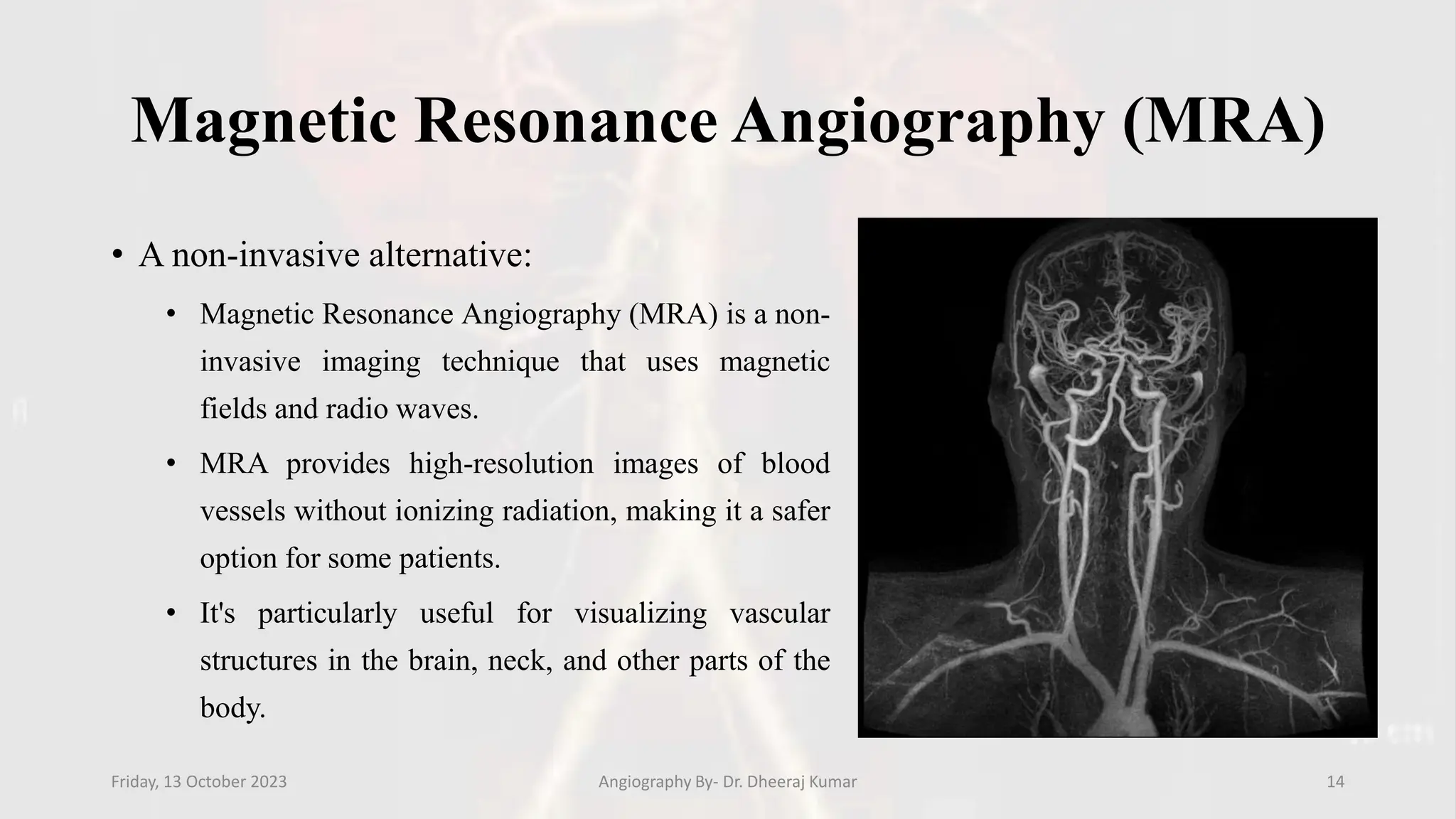 Magnetic Resonance Angiography (MRA)

• A non-invasive alternative:

• Magnetic Resonance Angiography (MRA) is a non-invasive imaging technique that uses magnetic fields and radio waves.

• MRA provides high-resolution images of blood vessels without ionizing radiation, making it a safer option for some patients.

• It's particularly useful for visualizing vascular structures in the brain, neck, and other parts of the body.

Friday, 13 October 2023

Angiography By- Dr. Dheeraj Kumar

14